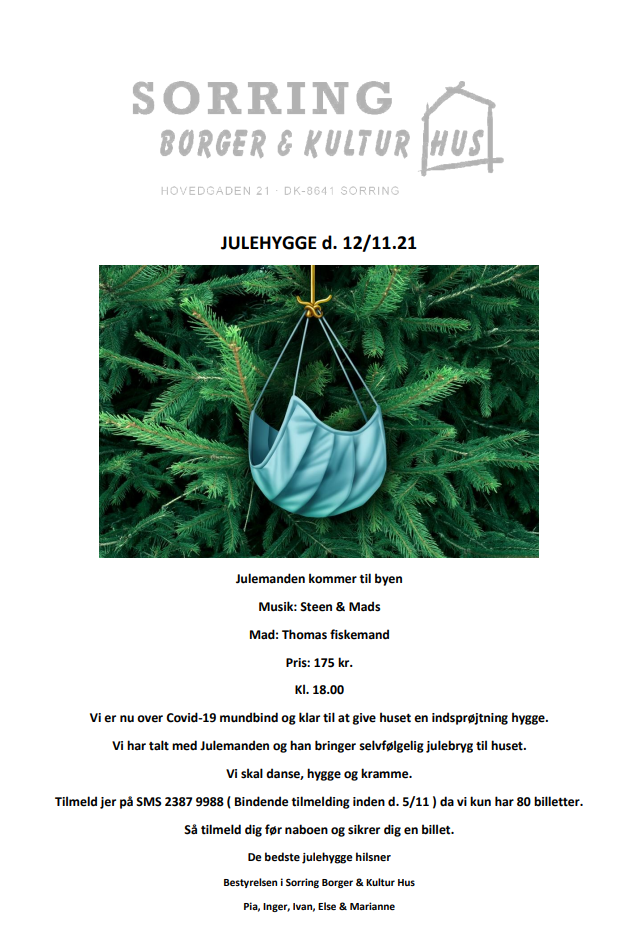 SORRING
BORGER & KULTUR HUS
HOVEDGADEN 21 · DK-8641 SORRING

JULEHYGGE d. 12/11.21

Julemanden kommer til byen

Musik: Steen & Mads

Mad: Thomas fiskemand

Pris: 175 kr.

Kl. 18.00

Vi er nu over Covid-19 mundbind og klar til at give huset en indsprøjtning hygge.

Vi har talt med Julemanden og han bringer selvfølgelig julebryg til huset.

Vi skal danse, hygge og kramme.

Tilmeld jer på SMS 2387 9988 ( Bindende tilmelding inden d. 5/11 ) da vi kun har 80 billetter.

Så tilmeld dig før naboen og sikrer dig en billet.

De bedste julehygge hilsner

Bestyrelsen i Sorring Borger & Kultur Hus

Pia, Inger, Ivan, Else & Marianne